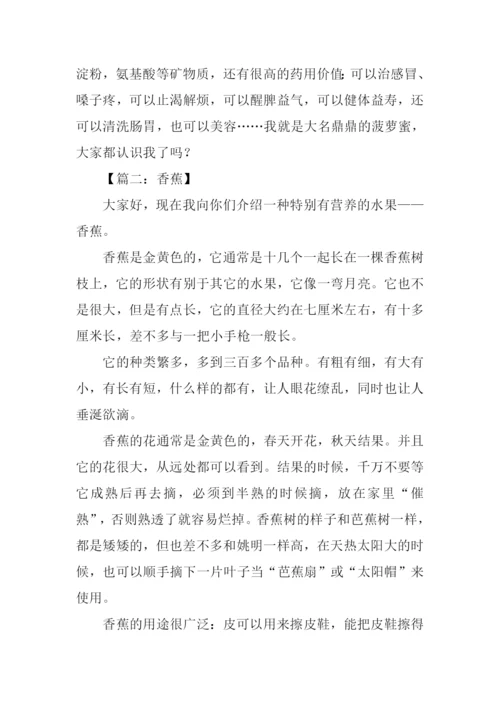 淀粉，氨基酸等矿物质，还有很高的药用价值：可以治感冒、嗓子疼，可以止渴解烦，可以醒脾益气，可以健体益寿，还可以清洗肠胃，也可以美容……我就是大名鼎鼎的菠萝蜜，大家都认识我了吗？

【篇二：香蕉】

大家好，现在我向你们介绍一种特别有营养的水果——香蕉。

香蕉是金黄色的，它通常是十几个一起长在一棵香蕉树枝上，它的形状有别于其它的水果，它像一弯月亮。它也不是很大，但是有点长，它的直径大约在七厘米左右，有十多厘米长，差不多与一把小手枪一般长。

它的种类繁多，多到三百多个品种。有粗有细，有大有小，有长有短，什么样的都有，让人眼花缭乱，同时也让人垂涎欲滴。

香蕉的花通常是金黄色的，春天开花，秋天结果。并且它的花很大，从远处都可以看到。结果的时候，千万不要等它成熟后再去摘，必须到半熟的时候摘，放在家里“催熟”，否则熟透了就容易烂掉。香蕉树的样子和芭蕉树一样，都是矮矮的，但也差不多和姚明一样高，在天热太阳大的时候，也可以顺手摘下一片叶子当“芭蕉扇”或“太阳帽”来使用。

香蕉的用途很广泛：皮可以用来擦皮鞋，能把皮鞋擦得